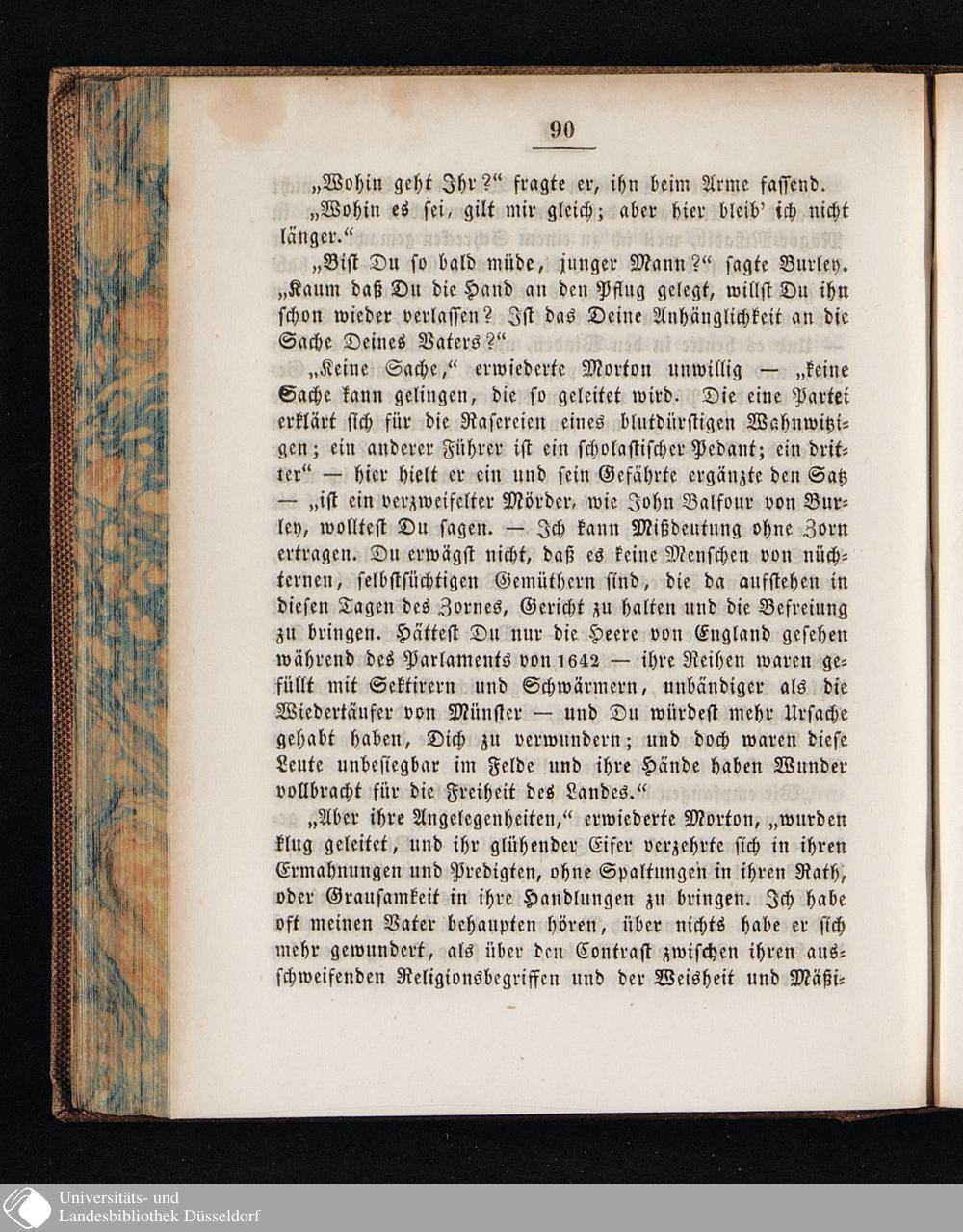 90

„Wohin geht Ihr?“ fragte er, ihn beim Arme fassend.

„Wohin es sei, gilt mir gleich; aber hier bleib' ich nicht länger.“

„Bist Du so bald müde, junger Mann?“ sagte Burley. „Kaum daß Du die Hand an den Pflug gelegt, willst Du ihn schon wieder verlassen? Ist das Deine Anhänglichkeit an die Sache Deines Vaters?“

„Keine Sache,“ erwiederte Morton unwillig — „keine Sache kann gelingen, die so geleitet wird. Die eine Partei erklärt sich für die Rasereien eines blutdürstigen Wahnwitzigen; ein anderer Führer ist ein scholastischer Pedant; ein dritter“ — hier hielt er ein und sein Gefährte ergänzte den Satz — „ist ein verzweifelter Mörder, wie John Balfour von Burley, wolltest Du sagen. — Ich kann Mißdeutung ohne Zorn ertragen. Du erwägst nicht, daß es keine Menschen von nüchternen, selbstsüchtigen Gemüthern sind, die da aufstehen in diesen Tagen des Zornes, Gericht zu halten und die Befreiung zu bringen. Hättest Du nur die Heere von England gesehen während des Parlaments von 1642 — ihre Reihen waren gefüllt mit Sektirern und Schwärmern, unbändiger als die Wiedertäufer von Münster — und Du würdest mehr Ursache gehabt haben, Dich zu verwundern; und doch waren diese Leute unbesiegbar im Felde und ihre Hände haben Wunder vollbracht für die Freiheit des Landes.“

„Aber ihre Angelegenheiten,“ erwiederte Morton, „wurden klug geleitet, und ihr glühender Eifer verzehrte sich in ihren Ermahnungen und Predigten, ohne Spaltungen in ihren Rath, oder Grausamkeit in ihre Handlungen zu bringen. Ich habe oft meinen Vater behaupten hören, über nichts habe er sich mehr gewundert, als über den Contrast zwischen ihren ausschweifenden Religionsbegriffen und der Weisheit und Mäßi-

Universitäts- und Landesbibliothek Düsseldorf